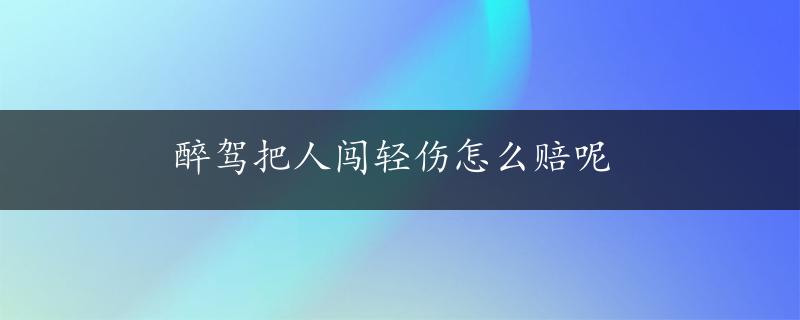 醉驾把人闯轻伤怎么赔呢